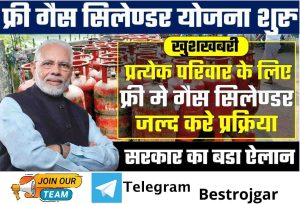 फ्री गैस सिलेण्डर योजना शुरु

खुशखबरी

प्रत्येक परिवार के लिए फ्री मे गैस सिलेण्डर जल्द करे प्रक्रिया

सरकार का बडा ऐलान

JOIN OUR TEAM

Telegram

Bestrojgar